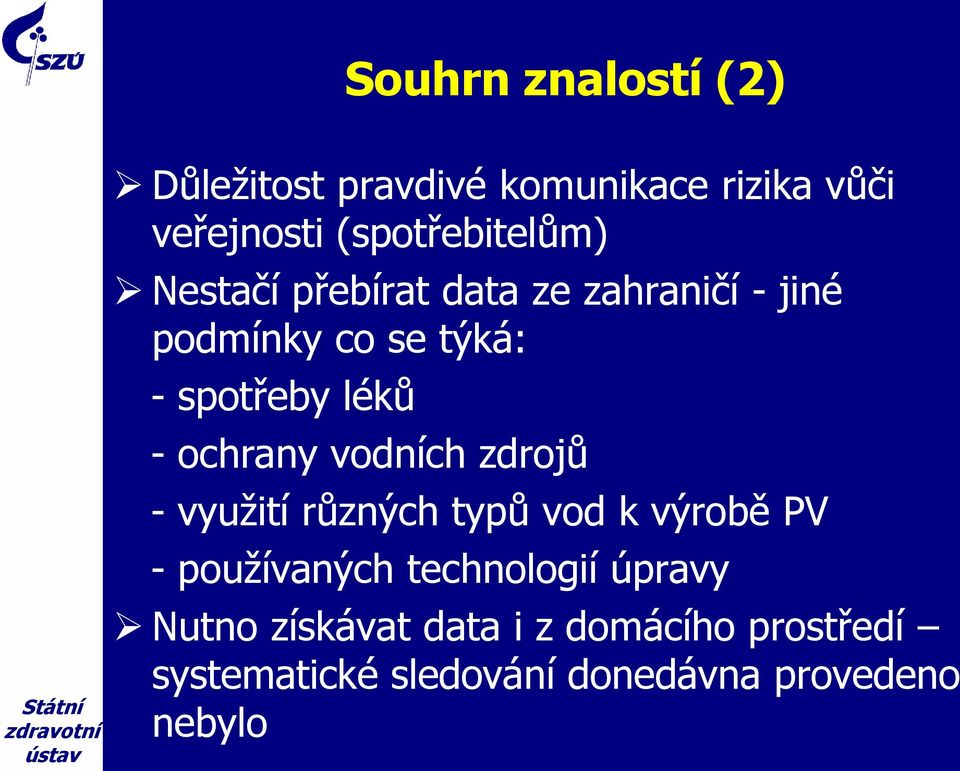 SZÚ

Souhrn znalostí (2)

➢ Důležitost pravdivé komunikace rizika vůči veřejnosti (spotřebitelům)

➢ Nestačí přebírat data ze zahraničí - jiné podmínky co se týká:

- spotřeby léků

- ochrany vodních zdrojů

- využití různých typů vod k výrobě PV

- používaných technologií úpravy

➢ Nutno získávat data i z domácího prostředí – systematické sledování donedávna provedeno nebylo

Státní zdravotní ústav